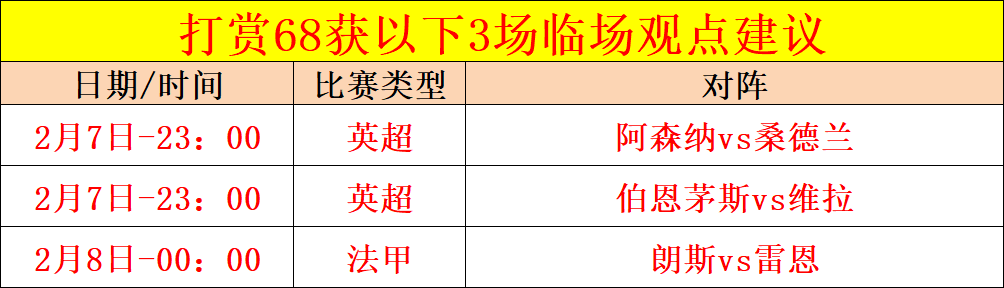 打赏68获以下3场临场观点建议

| 日期/时间 | 比赛类型 | 对阵 |
|---|---|---|
| 2月7日-23：00 | 英超 | 阿森纳vs桑德兰 |
| 2月7日-23：00 | 英超 | 伯恩茅斯vs维拉 |
| 2月8日-00：00 | 法甲 | 朗斯vs雷恩 |